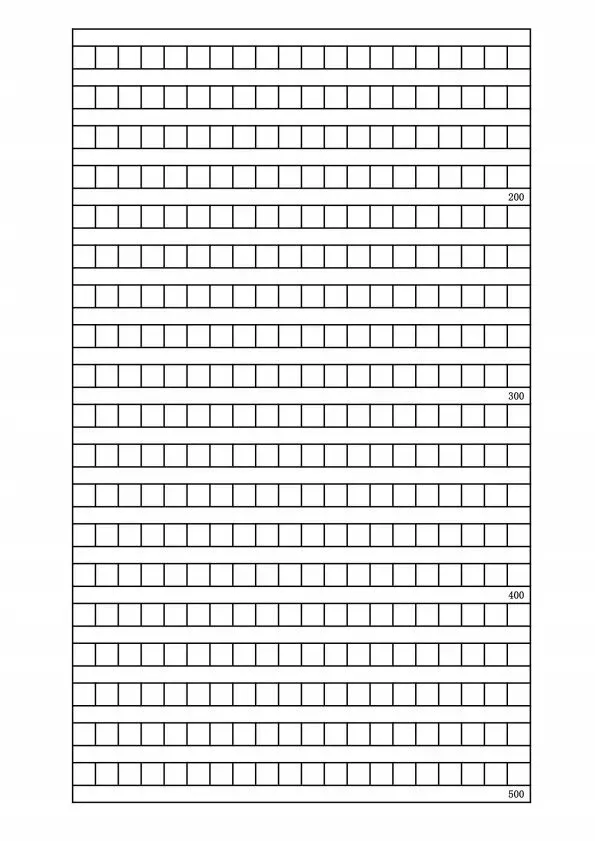 200

300

400

500